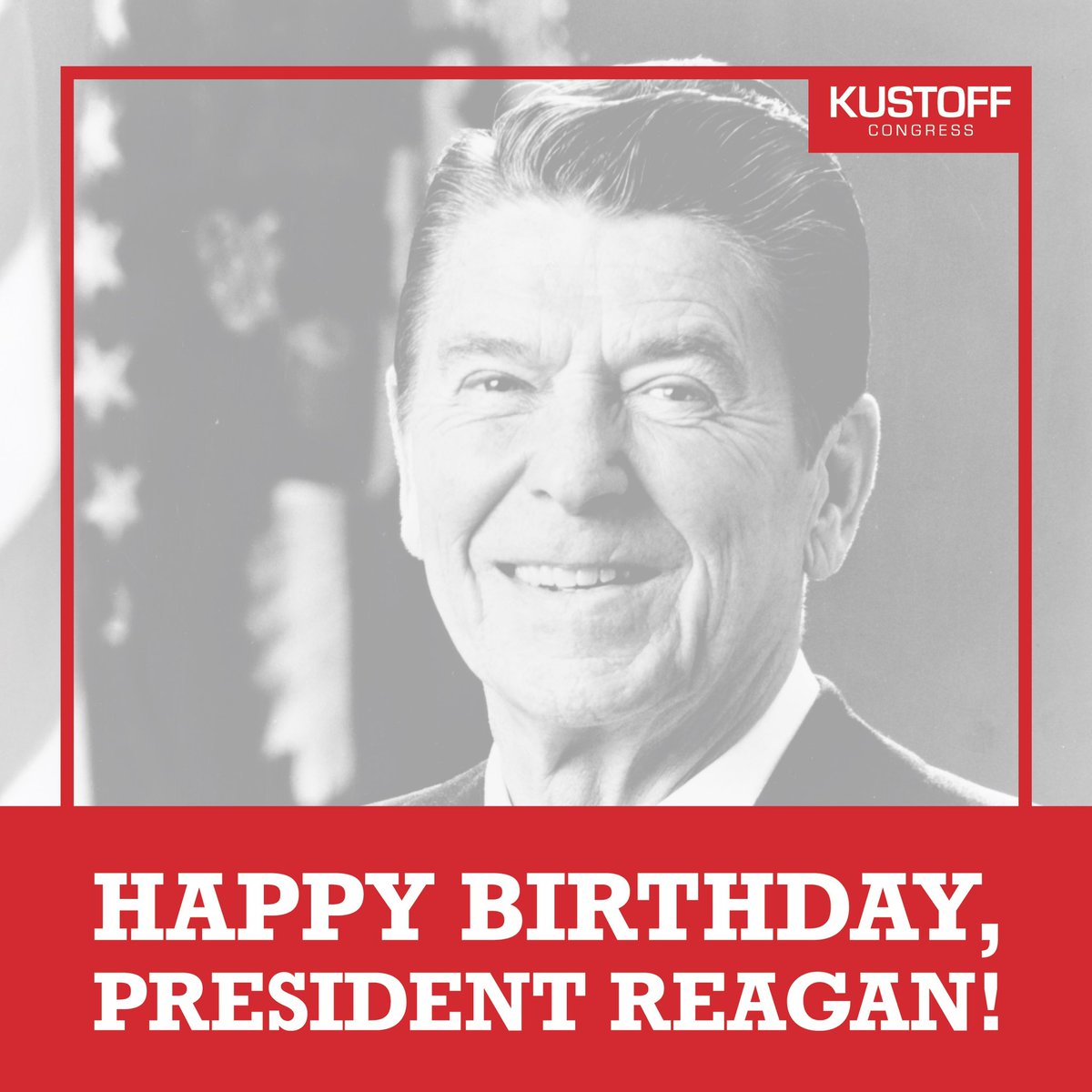 KUSTOFF
CONGRESS

HAPPY BIRTHDAY,
PRESIDENT REAGAN!